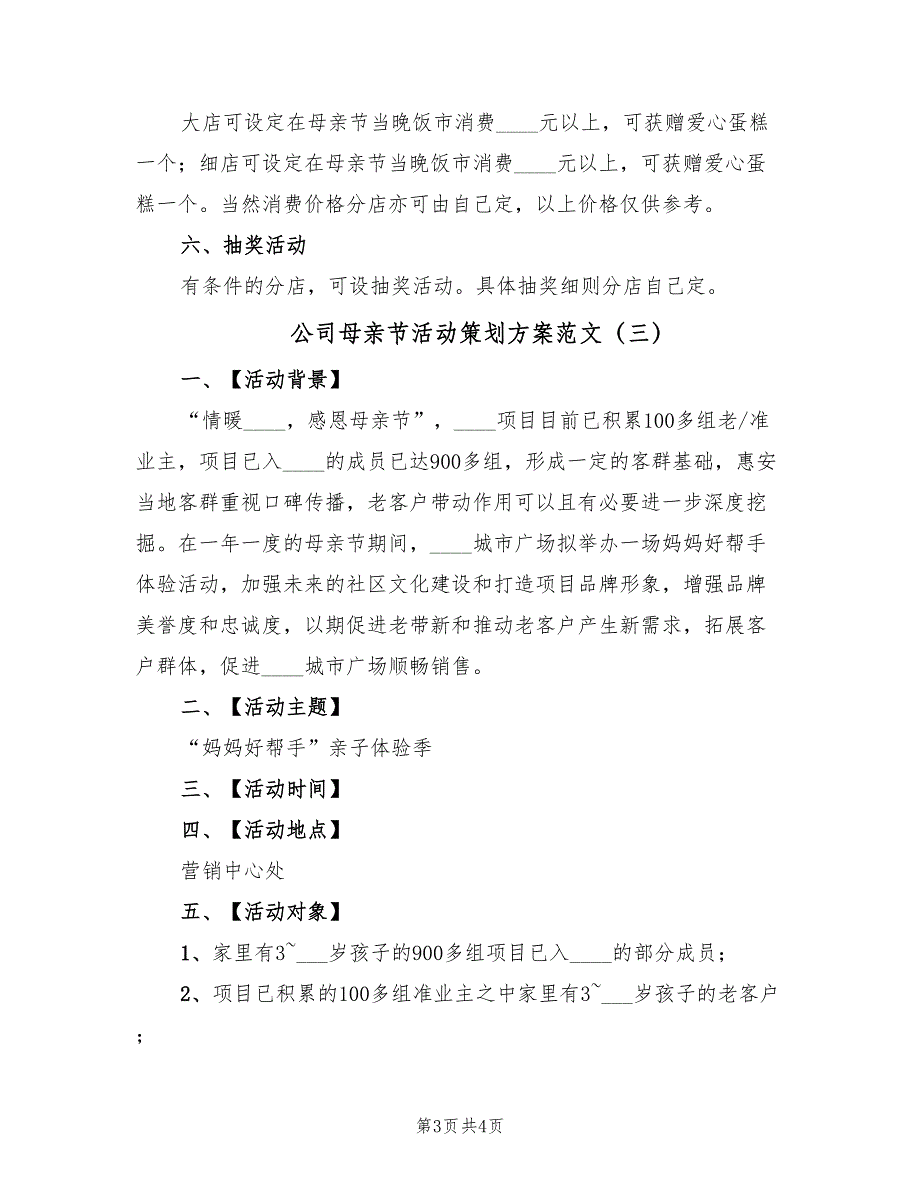 大店可设定在母亲节当晚饭市消费____元以上，可获赠爱心蛋糕一个；细店可设定在母亲节当晚饭市消费____元以上，可获赠爱心蛋糕一个。当然消费价格分店亦可由自己定，以上价格仅供参考。

六、抽奖活动

有条件的分店，可设抽奖活动。具体抽奖细则分店自己定。

公司母亲节活动策划方案范文（三）

一、【活动背景】

“情暖____，感恩母亲节”，____项目目前已积累100多组老/准业主，项目已入____的成员已达900多组，形成一定的客群基础，惠安当地客群重视口碑传播，老客户带动作用可以且有必要进一步深度挖掘。在一年一度的母亲节期间，____城市广场拟举办一场妈妈好帮手体验活动，加强未来的社区文化建设和打造项目品牌形象，增强品牌美誉度和忠诚度，以期促进老带新和推动老客户产生新需求，拓展客户群体，促进____城市广场顺畅销售。

二、【活动主题】

“妈妈好帮手”亲子体验季

三、【活动时间】

四、【活动地点】

营销中心处

五、【活动对象】

1、家里有3~___岁孩子的900多组项目已入____的部分成员；

2、项目已积累的100多组准业主之中家里有3~___岁孩子的老客户；

第3页 共4页